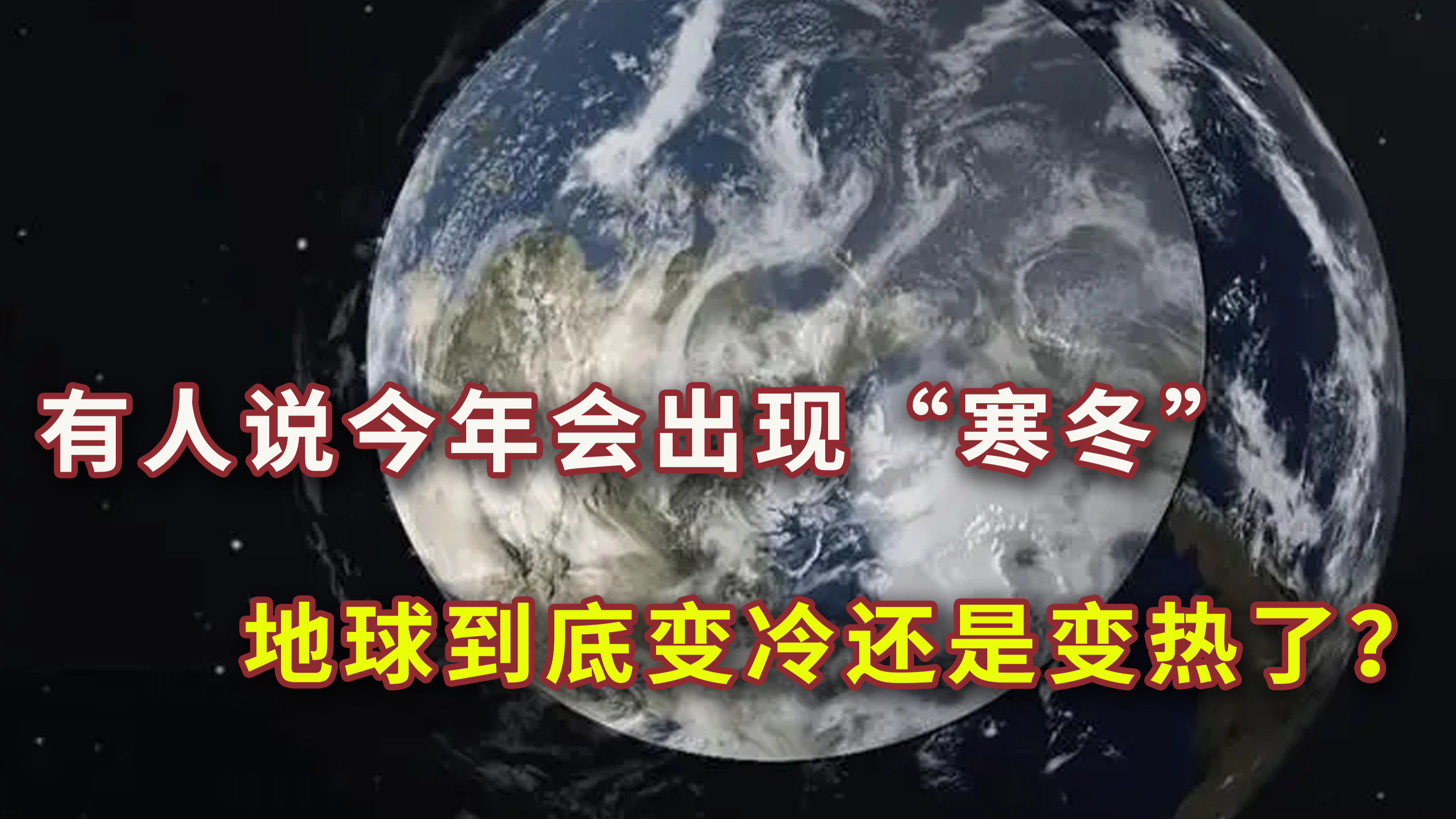 有人说今年会出现“寒冬”

地球到底变冷还是变热了？